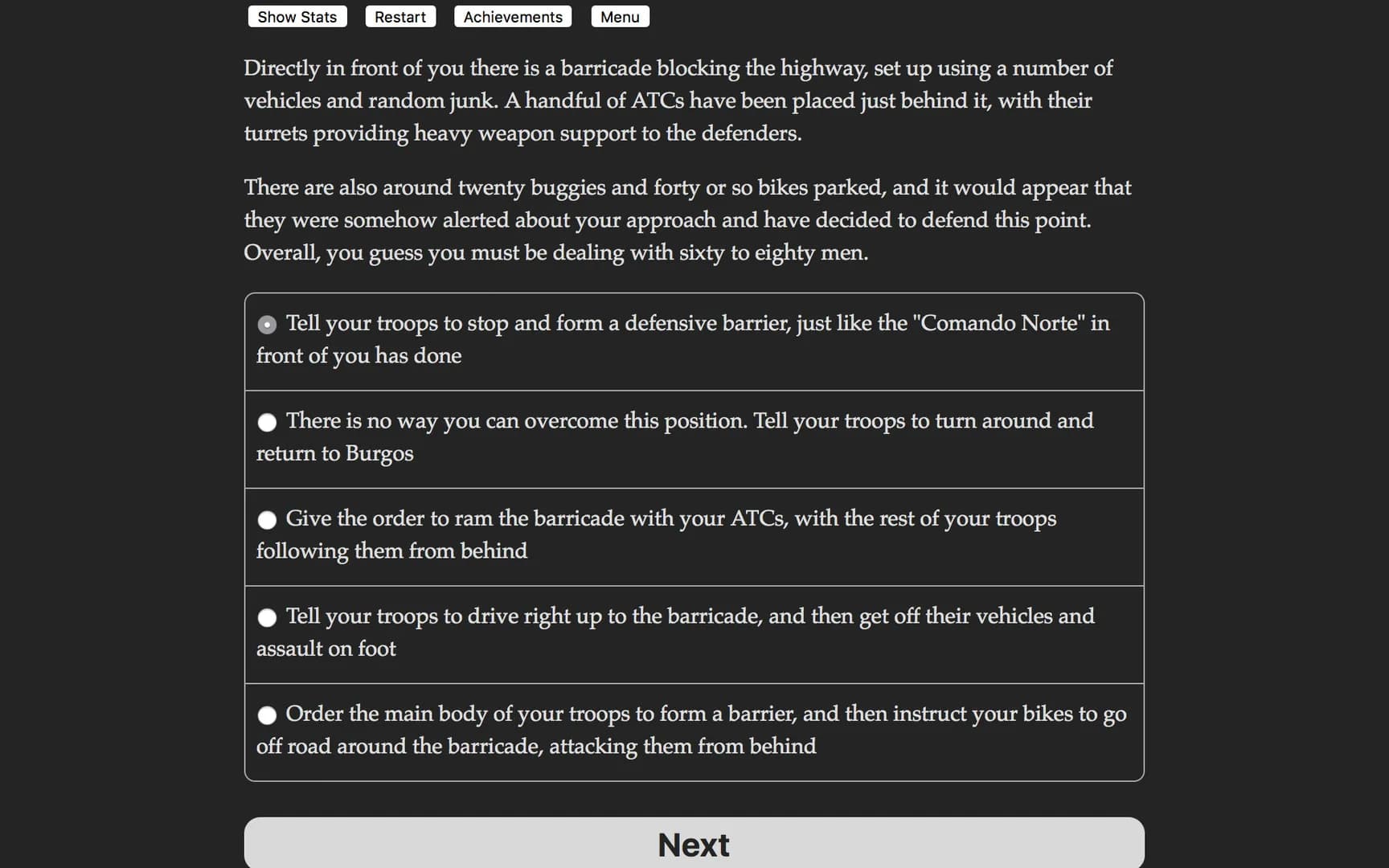 Show Stats Restart Achievements Menu

Directly in front of you there is a barricade blocking the highway, set up using a number of vehicles and random junk. A handful of ATCs have been placed just behind it, with their turrets providing heavy weapon support to the defenders.

There are also around twenty buggies and forty or so bikes parked, and it would appear that they were somehow alerted about your approach and have decided to defend this point. Overall, you guess you must be dealing with sixty to eighty men.

Tell your troops to stop and form a defensive barrier, just like the "Comando Norte" in front of you has done

There is no way you can overcome this position. Tell your troops to turn around and return to Burgos

Give the order to ram the barricade with your ATCs, with the rest of your troops following them from behind

Tell your troops to drive right up to the barricade, and then get off their vehicles and assault on foot

Order the main body of your troops to form a barrier, and then instruct your bikes to go off road around the barricade, attacking them from behind

Next